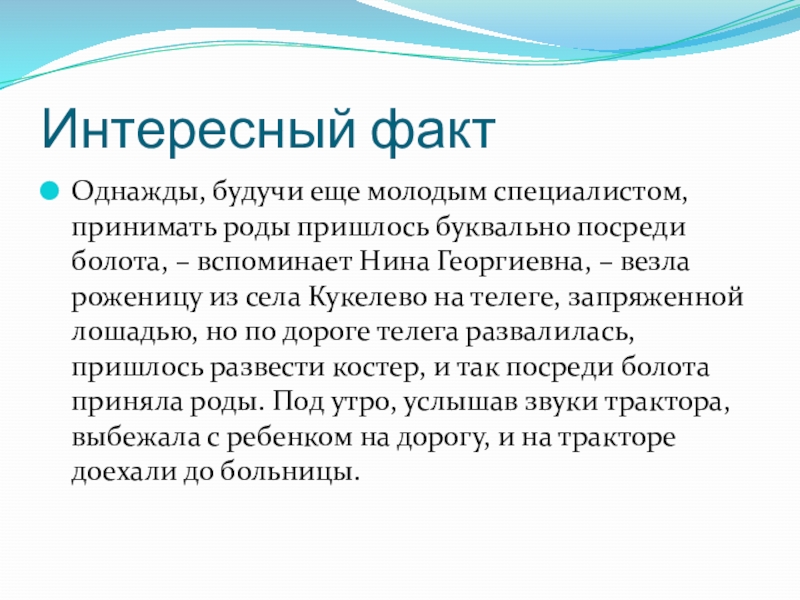 Интересный факт

Однажды, будучи еще молодым специалистом, принимать роды пришлось буквально посреди болота, – вспоминает Нина Георгиевна, – везла роженицу из села Кукелево на телеге, запряженной лошадью, но по дороге телега развалилась, пришлось развести костер, и так посреди болота приняла роды. Под утро, услышав звуки трактора, выбежала с ребенком на дорогу, и на тракторе доехали до больницы.